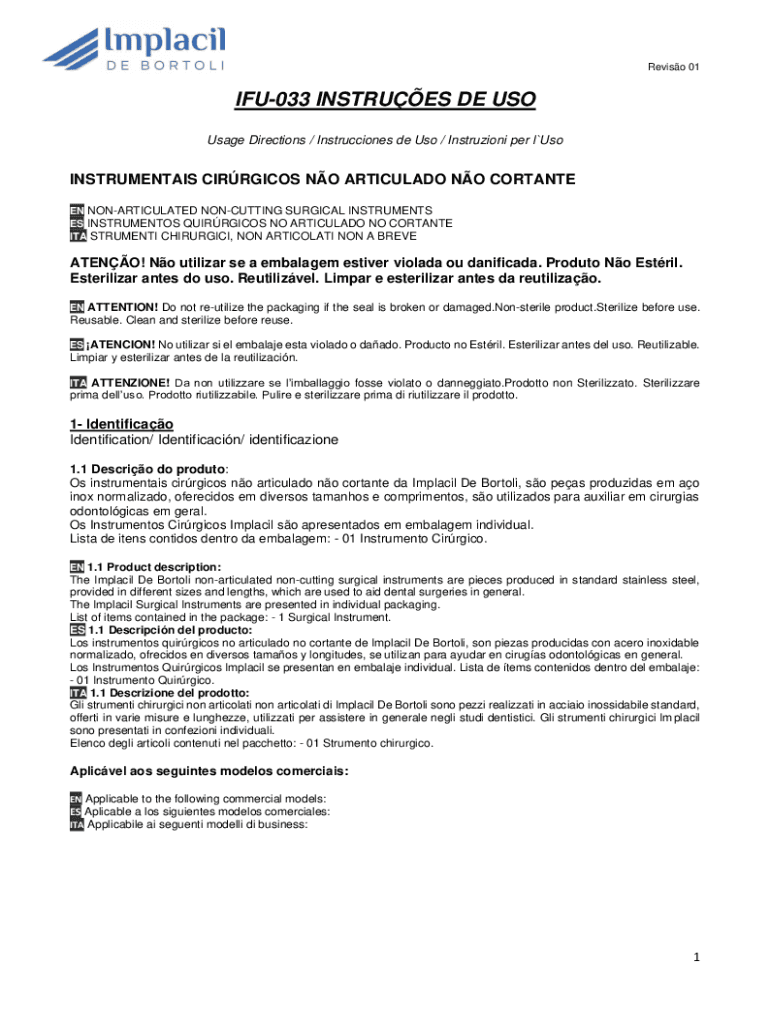 Implacil
DE BORTOLI

Revisão 01

IFU-033 INSTRUÇÕES DE USO

Usage Directions / Instrucciones de Uso / Instruzioni per l`Uso

INSTRUMENTAIS CIRÚRGICOS NÃO ARTICULADO NÃO CORTANTE

EN NON-ARTICULATED NON-CUTTING SURGICAL INSTRUMENTS
ES INSTRUMENTOS QUIRÚRGICOS NO ARTICULADO NO CORTANTE
ITA STRUMENTI CHIRURGICI, NON ARTICOLATI NON A BREVE

ATENÇÃO! Não utilizar se a embalagem estiver violada ou danificada. Produto Não Estéril. Esterilizar antes do uso. Reutilizável. Limpar e esterilizar antes da reutilização.

EN ATTENTION! Do not re-utilize the packaging if the seal is broken or damaged.Non-sterile product.Sterilize before use. Reusable. Clean and sterilize before reuse.

ES ¡ATENCION! No utilizar si el embalaje esta violado o dañado. Producto no Estéril. Esterilizar antes del uso. Reutilizable. Limpiar y esterilizar antes de la reutilización.

ITA ATTENZIONE! Da non utilizzare se l'imballaggio fosse violato o danneggiato.Prodotto non Sterilizzato. Sterilizzare prima dell'uso. Prodotto riutilizzabile. Pulire e sterilizzare prima di riutilizzare il prodotto.

1- Identificação
Identification/ Identificación/ identificazione

1.1 Descrição do produto:
Os instrumentais cirúrgicos não articulado não cortante da Implacil De Bortoli, são peças produzidas em aço inox normalizado, oferecidos em diversos tamanhos e comprimentos, são utilizados para auxiliar em cirurgias odontológicas em geral.
Os Instrumentos Cirúrgicos Implacil são apresentados em embalagem individual.
Lista de itens contidos dentro da embalagem: - 01 Instrumento Cirúrgico.

EN 1.1 Product description:
The Implacil De Bortoli non-articulated non-cutting surgical instruments are pieces produced in standard stainless steel, provided in different sizes and lengths, which are used to aid dental surgeries in general.
The Implacil Surgical Instruments are presented in individual packaging.
List of items contained in the package: - 1 Surgical Instrument.
ES 1.1 Descripción del producto:
Los instrumentos quirúrgicos no articulado no cortante de Implacil De Bortoli, son piezas producidas con acero inoxidable normalizado, ofrecidos en diversos tamaños y longitudes, se utilizan para ayudar en cirugías odontológicas en general.
Los Instrumentos Quirúrgicos Implacil se presentan en embalaje individual. Lista de ítems contenidos dentro del embalaje: - 01 Instrumento Quirúrgico.
ITA 1.1 Descrizione del prodotto:
Gli strumenti chirurgici non articolati non articolati di Implacil De Bortoli sono pezzi realizzati in acciaio inossidabile standard, offerti in varie misure e lunghezze, utilizzati per assistere in generale negli studi dentistici. Gli strumenti chirurgici Implacil sono presentati in confezioni individuali.
Elenco degli articoli contenuti nel pacchetto: - 01 Strumento chirurgico.

Aplicável aos seguintes modelos comerciais:

EN Applicable to the following commercial models:
ES Aplicable a los siguientes modelos comerciales:
ITA Applicabile ai seguenti modelli di business:

1